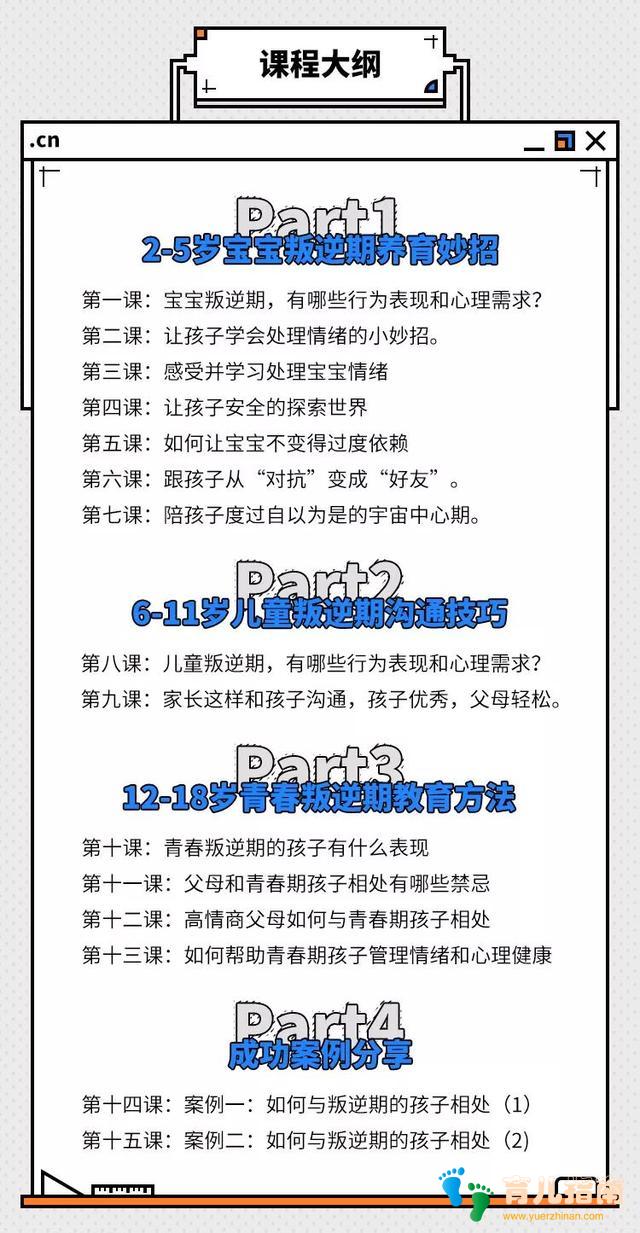 课程大纲

.cn

Part1
2-5岁宝宝叛逆期养育妙招

第一课：宝宝叛逆期，有哪些行为表现和心理需求？
第二课：让孩子学会处理情绪的小妙招。
第三课：感受并学习处理宝宝情绪
第四课：让孩子安全的探索世界
第五课：如何让宝宝不变得过度依赖
第六课：跟孩子从“对抗”变成“好友”。
第七课：陪孩子度过自以为是的宇宙中心期。

Part2
6-11岁儿童叛逆期沟通技巧

第八课：儿童叛逆期，有哪些行为表现和心理需求？
第九课：家长这样和孩子沟通，孩子优秀，父母轻松。

Part3
12-18岁青春叛逆期教育方法

第十课：青春叛逆期的孩子有什么表现
第十一课：父母和青春期孩子相处有哪些禁忌
第十二课：高情商父母如何与青春期孩子相处
第十三课：如何帮助青春期孩子管理情绪和心理健康

Part4
成功案例分享

第十四课：案例一：如何与叛逆期的孩子相处（1）
第十五课：案例二：如何与叛逆期的孩子相处（2）

育儿指南
www.yuerzhinan.com